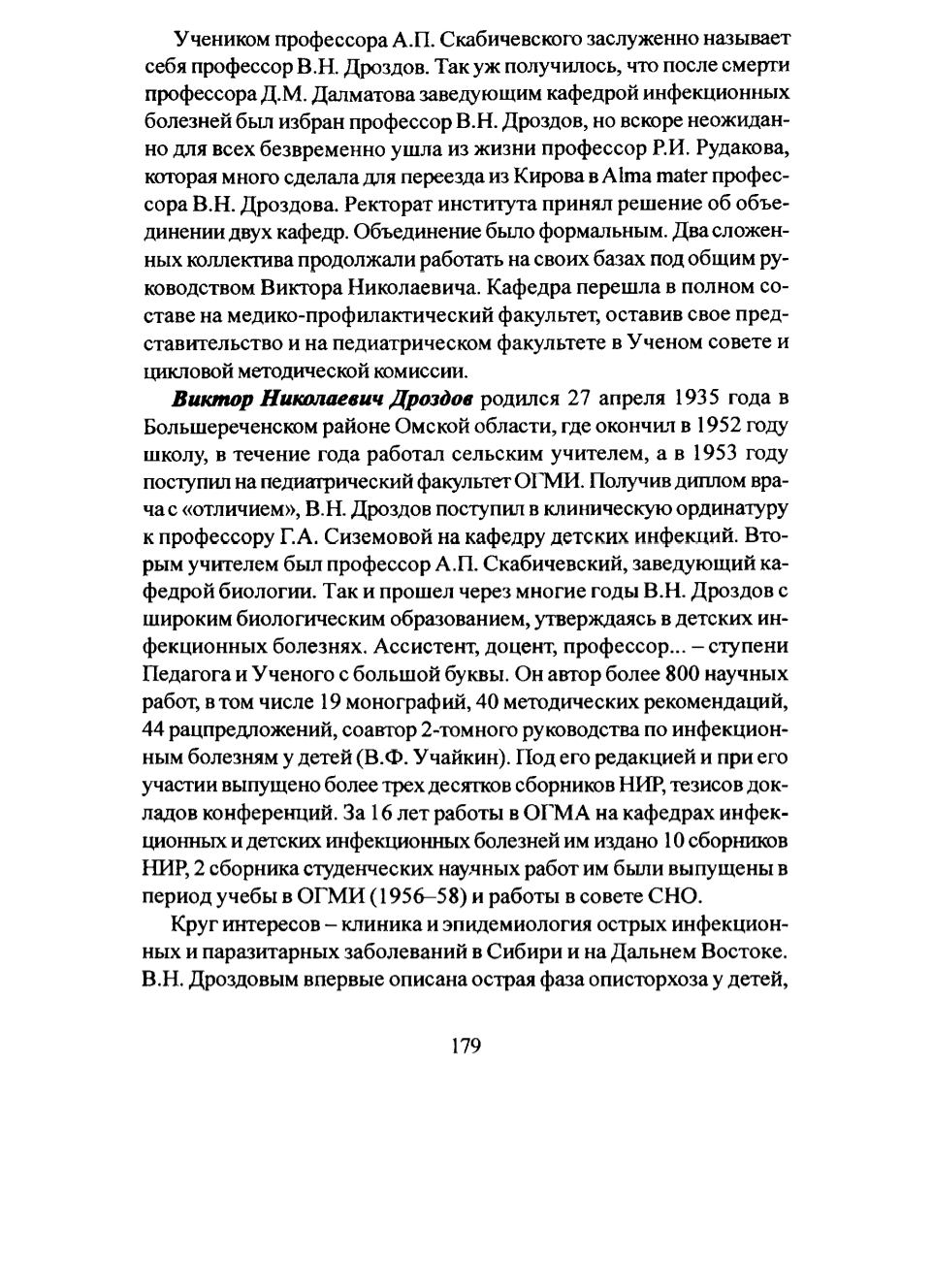 Учеником профессора А.П. Скабичевского заслуженно называет себя профессор В.Н. Дроздов. Так уж получилось, что после смерти профессора Д.М. Далматова заведующим кафедрой инфекционных болезней был избран профессор В.Н. Дроздов, но вскоре неожиданно для всех безвременно ушла из жизни профессор Р.И. Рудакова, которая много сделала для переезда из Кирова в Alma mater профессора В.Н. Дроздова. Ректорат института принял решение об объединении двух кафедр. Объединение было формальным. Два сложенных коллектива продолжали работать на своих базах под общим руководством Виктора Николаевича. Кафедра перешла в полном составе на медико-профилактический факультет, оставив свое представительство и на педиатрическом факультете в Ученом совете и цикловой методической комиссии.

Виктор Николаевич Дроздов родился 27 апреля 1935 года в Большереченском районе Омской области, где окончил в 1952 году школу, в течение года работал сельским учителем, а в 1953 году поступил на педиатрический факультет ОГМИ. Получив диплом врача с «отличием», В.Н. Дроздов поступил в клиническую ординатуру к профессору Г.А. Сиземовой на кафедру детских инфекций. Вторым учителем был профессор А.П. Скабичевский, заведующий кафедрой биологии. Так и прошел через многие годы В.Н. Дроздов с широким биологическим образованием, утверждаясь в детских инфекционных болезнях. Ассистент, доцент, профессор... – ступени Педагога и Ученого с большой буквы. Он автор более 800 научных работ, в том числе 19 монографий, 40 методических рекомендаций, 44 рацпредложений, соавтор 2-томного руководства по инфекционным болезням у детей (В.Ф. Учайкин). Под его редакцией и при его участии выпущено более трех десятков сборников НИР, тезисов докладов конференций. За 16 лет работы в ОГМА на кафедрах инфекционных и детских инфекционных болезней им издано 10 сборников НИР, 2 сборника студенческих научных работ им были выпущены в период учебы в ОГМИ (1956–58) и работы в совете СНО.

Круг интересов – клиника и эпидемиология острых инфекционных и паразитарных заболеваний в Сибири и на Дальнем Востоке. В.Н. Дроздовым впервые описана острая фаза описторхоза у детей,

179